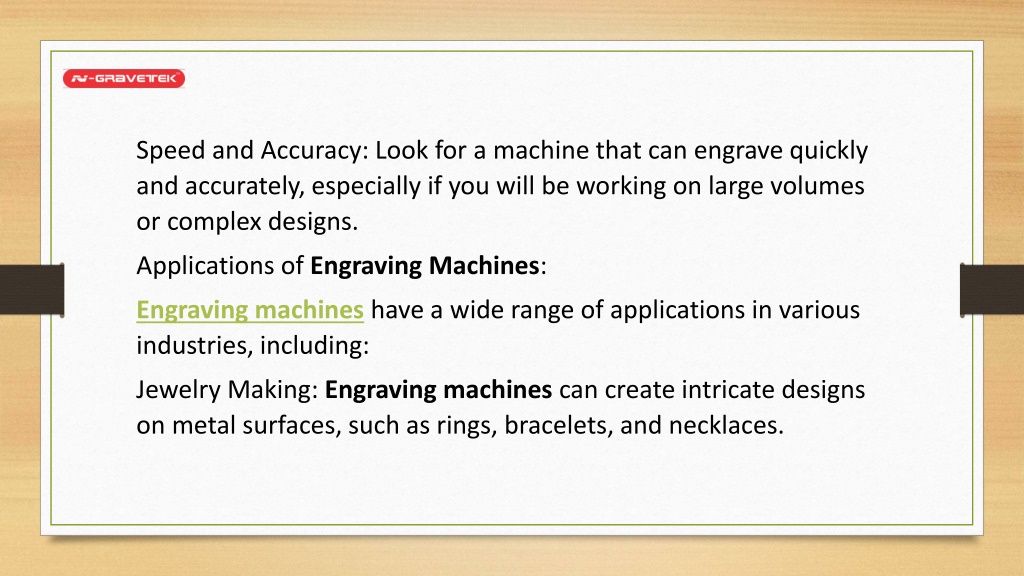 N-GRAVETEK

Speed and Accuracy: Look for a machine that can engrave quickly and accurately, especially if you will be working on large volumes or complex designs.

Applications of Engraving Machines:

Engraving machines have a wide range of applications in various industries, including:

Jewelry Making: Engraving machines can create intricate designs on metal surfaces, such as rings, bracelets, and necklaces.